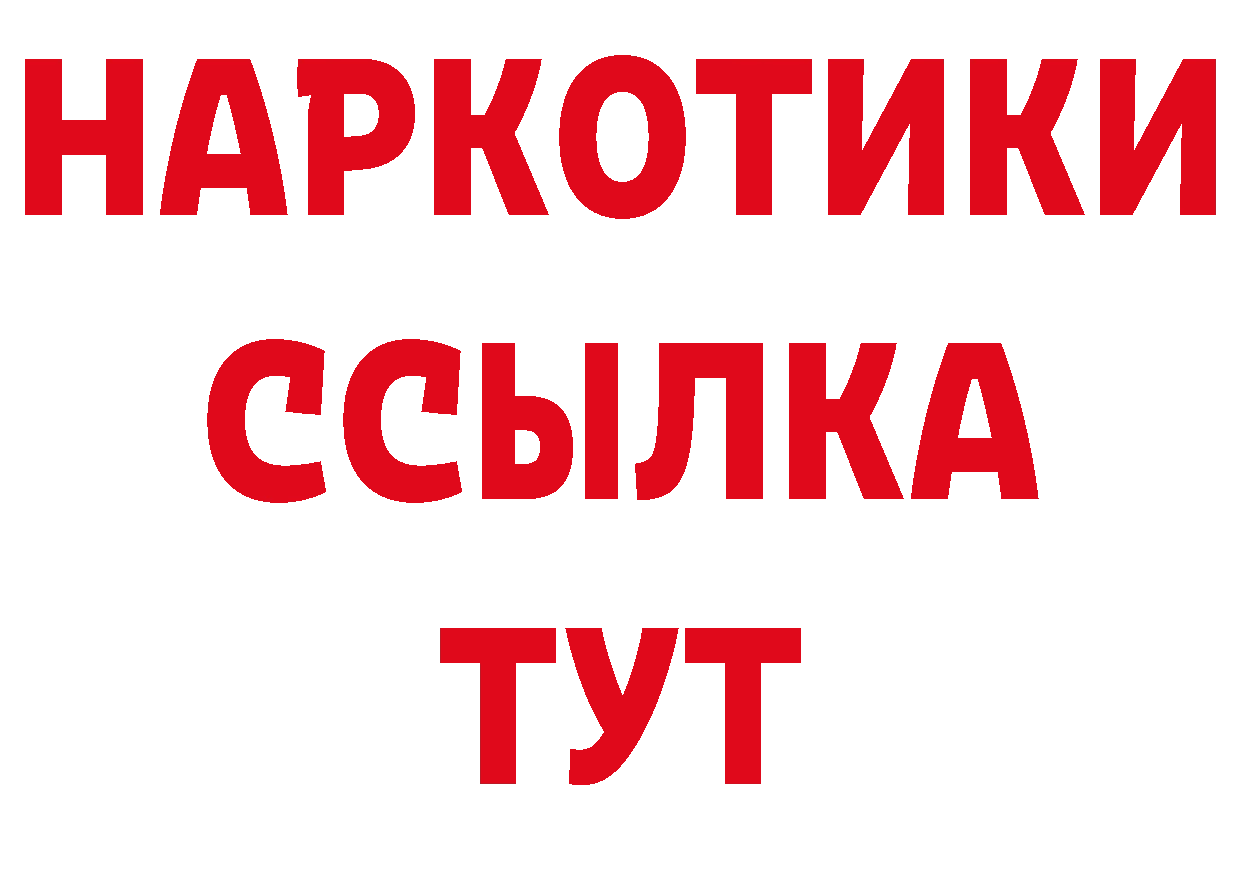 НАРКОТИКИ
ССЫЛКА
ТУТ